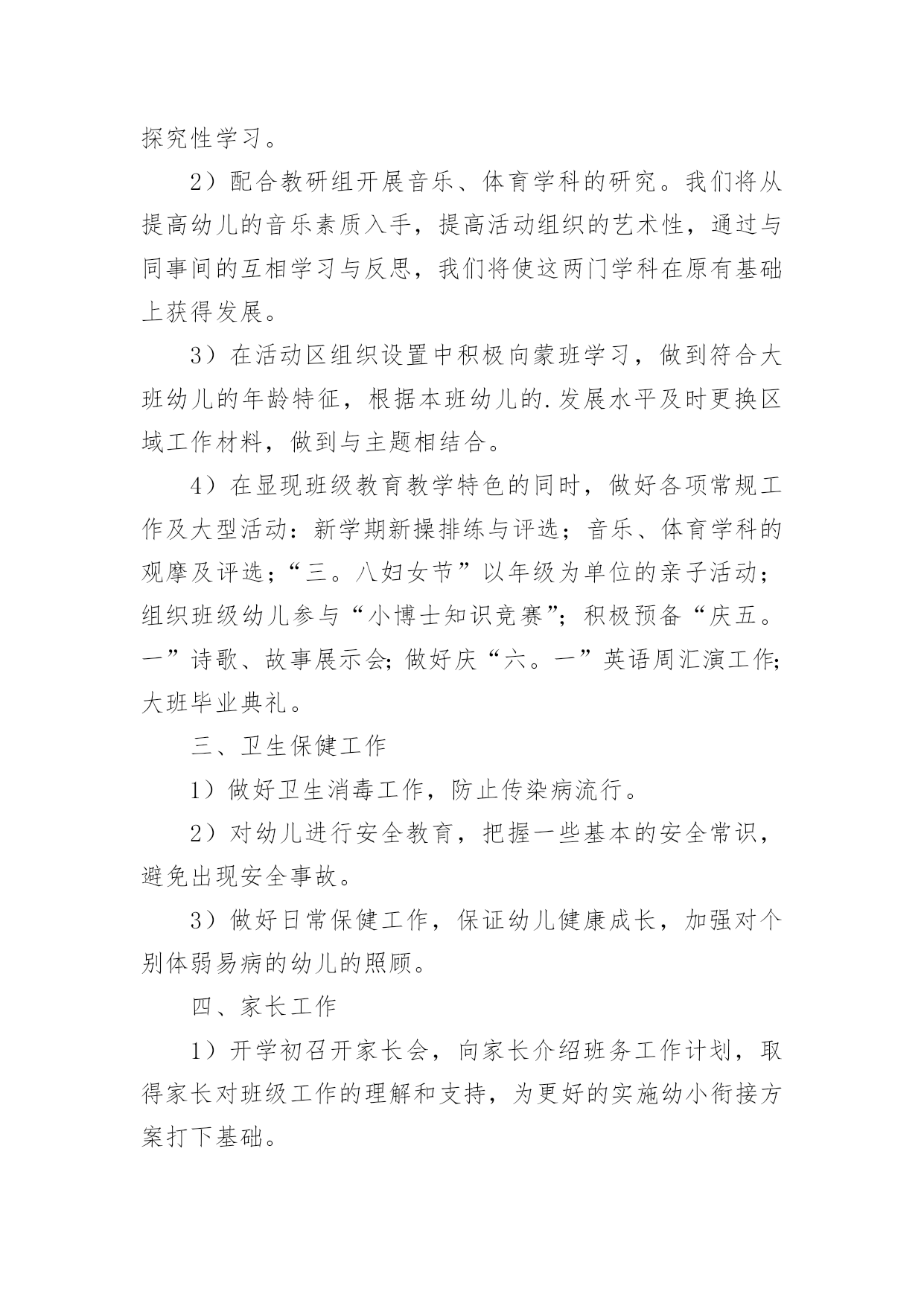 探究性学习。

2）配合教研组开展音乐、体育学科的研究。我们将从提高幼儿的音乐素质入手，提高活动组织的艺术性，通过与同事间的互相学习与反思，我们将使这两门学科在原有基础上获得发展。

3）在活动区组织设置中积极向蒙班学习，做到符合大班幼儿的年龄特征，根据本班幼儿的.发展水平及时更换区域工作材料，做到与主题相结合。

4）在显现班级教育教学特色的同时，做好各项常规工作及大型活动：新学期新操排练与评选；音乐、体育学科的观摩及评选；“三。八妇女节”以年级为单位的亲子活动；组织班级幼儿参与“小博士知识竞赛”；积极预备“庆五。一”诗歌、故事展示会；做好庆“六。一”英语周汇演工作；大班毕业典礼。

三、卫生保健工作

1）做好卫生消毒工作，防止传染病流行。

2）对幼儿进行安全教育，把握一些基本的安全常识，避免出现安全事故。

3）做好日常保健工作，保证幼儿健康成长，加强对个别体弱易病的幼儿的照顾。

四、家长工作

1）开学初召开家长会，向家长介绍班务工作计划，取得家长对班级工作的理解和支持，为更好的实施幼小衔接方案打下基础。